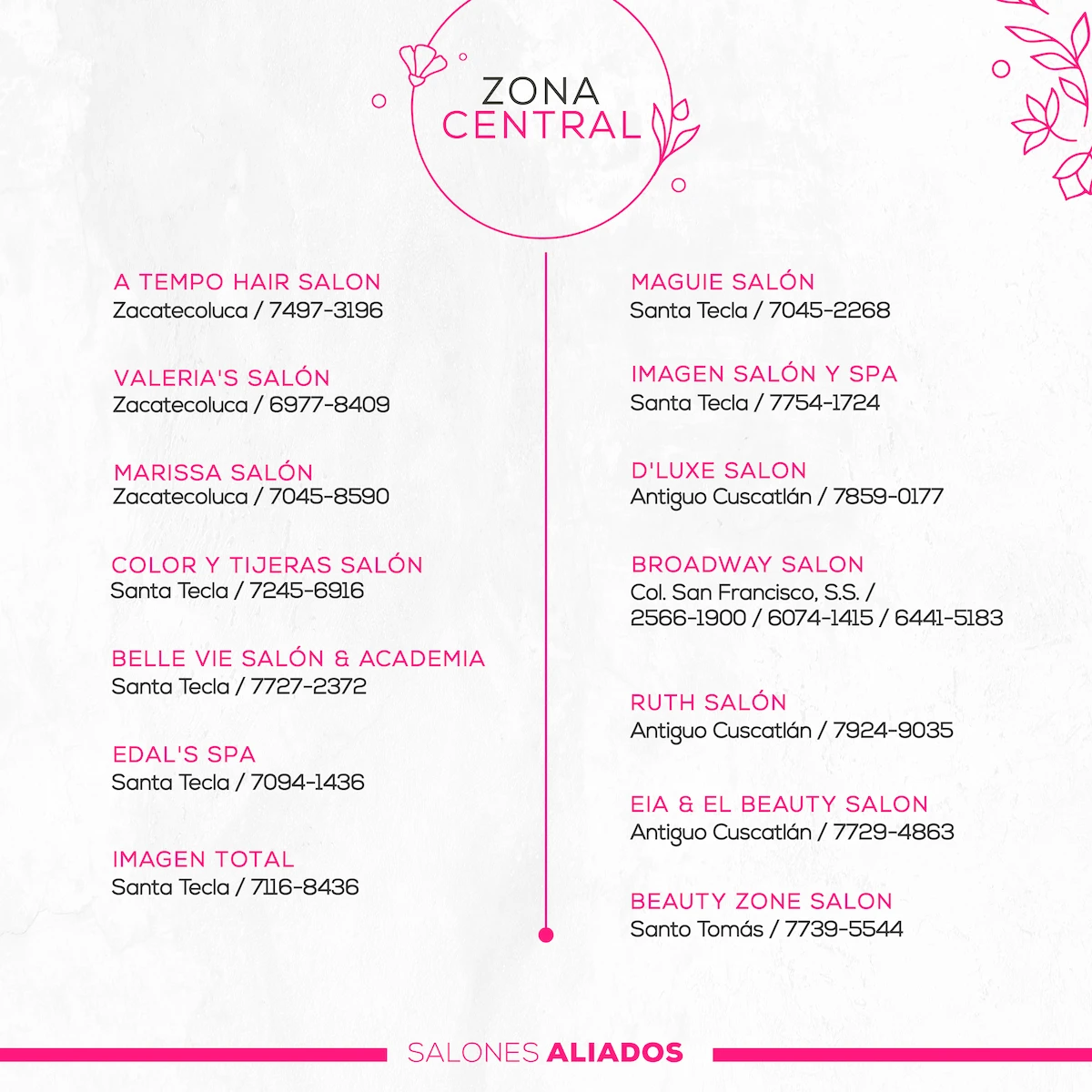 ZONA
CENTRAL

A TEMPO HAIR SALON
Zacatecoluca / 7497-3196

VALERIA'S SALÓN
Zacatecoluca / 6977-8409

MARISSA SALÓN
Zacatecoluca / 7045-8590

COLOR Y TIJERAS SALÓN
Santa Tecla / 7245-6916

BELLE VIE SALÓN & ACADEMIA
Santa Tecla / 7727-2372

EDAL'S SPA
Santa Tecla / 7094-1436

IMAGEN TOTAL
Santa Tecla / 7116-8436

MAGUIE SALÓN
Santa Tecla / 7045-2268

IMAGEN SALÓN Y SPA
Santa Tecla / 7754-1724

D'LUXE SALON
Antiguo Cuscatlán / 7859-0177

BROADWAY SALON
Col. San Francisco, S.S. / 2566-1900 / 6074-1415 / 6441-5183

RUTH SALÓN
Antiguo Cuscatlán / 7924-9035

EIA & EL BEAUTY SALON
Antiguo Cuscatlán / 7729-4863

BEAUTY ZONE SALON
Santo Tomás / 7739-5544

SALONES ALIADOS